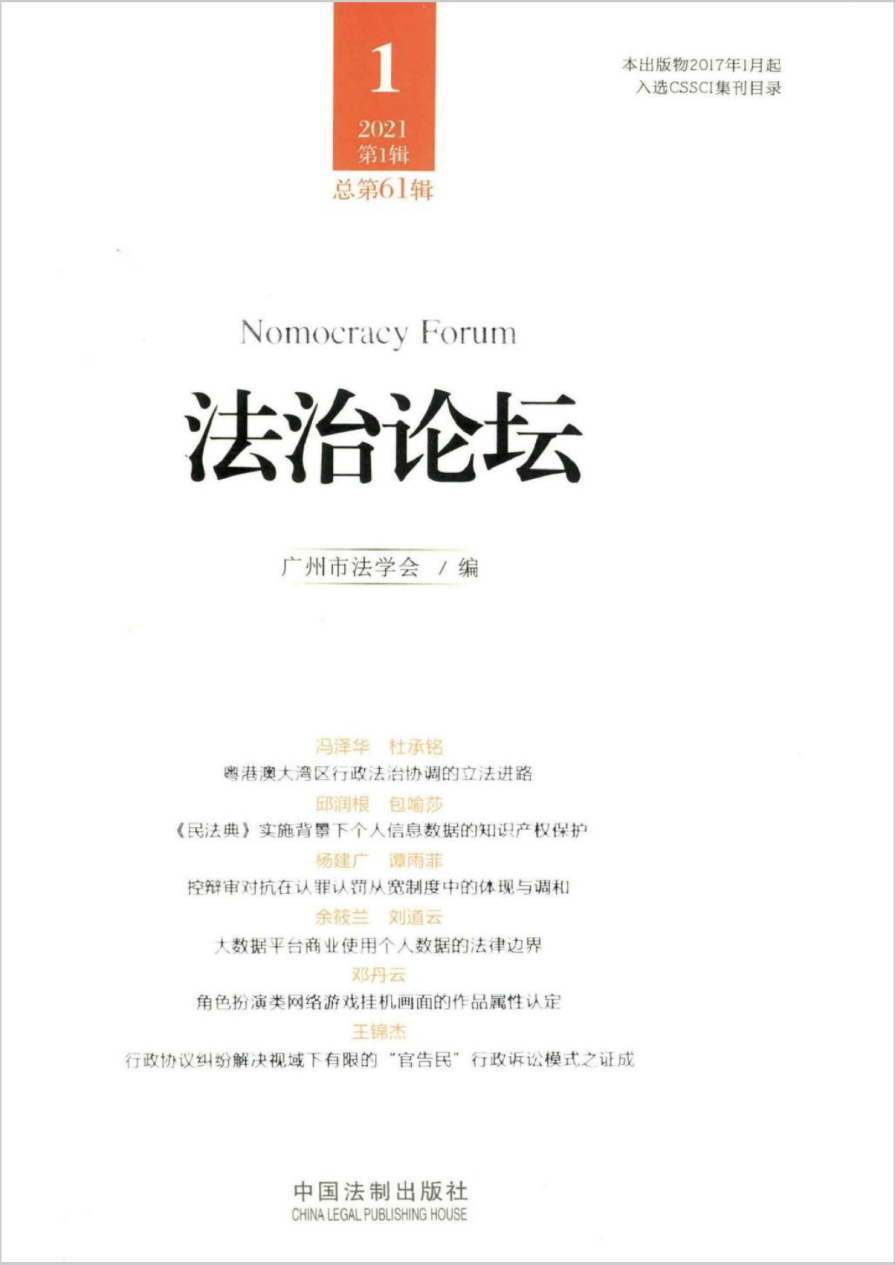 1

2021
第1辑

总第61辑

本出版物2017年1月起
入选CSSCI集刊目录

Nomocracy Forum

法治论坛

广州市法学会 / 编

冯泽华 杜承铭

粤港澳大湾区行政法治协调的立法进路

邱润根 包喻莎

《民法典》实施背景下个人信息数据的知识产权保护

杨建广 谭雨菲

控辩审对抗在认罪认罚从宽制度中的体现与调和

余筱兰 刘道云

大数据平台商业使用个人数据的法律边界

邓丹云

角色扮演类网络游戏挂机画面的作品属性认定

王锦杰

行政协议纠纷解决视域下有限的“官告民”行政诉讼模式之证成

中国法制出版社
CHINA LEGAL PUBLISHING HOUSE